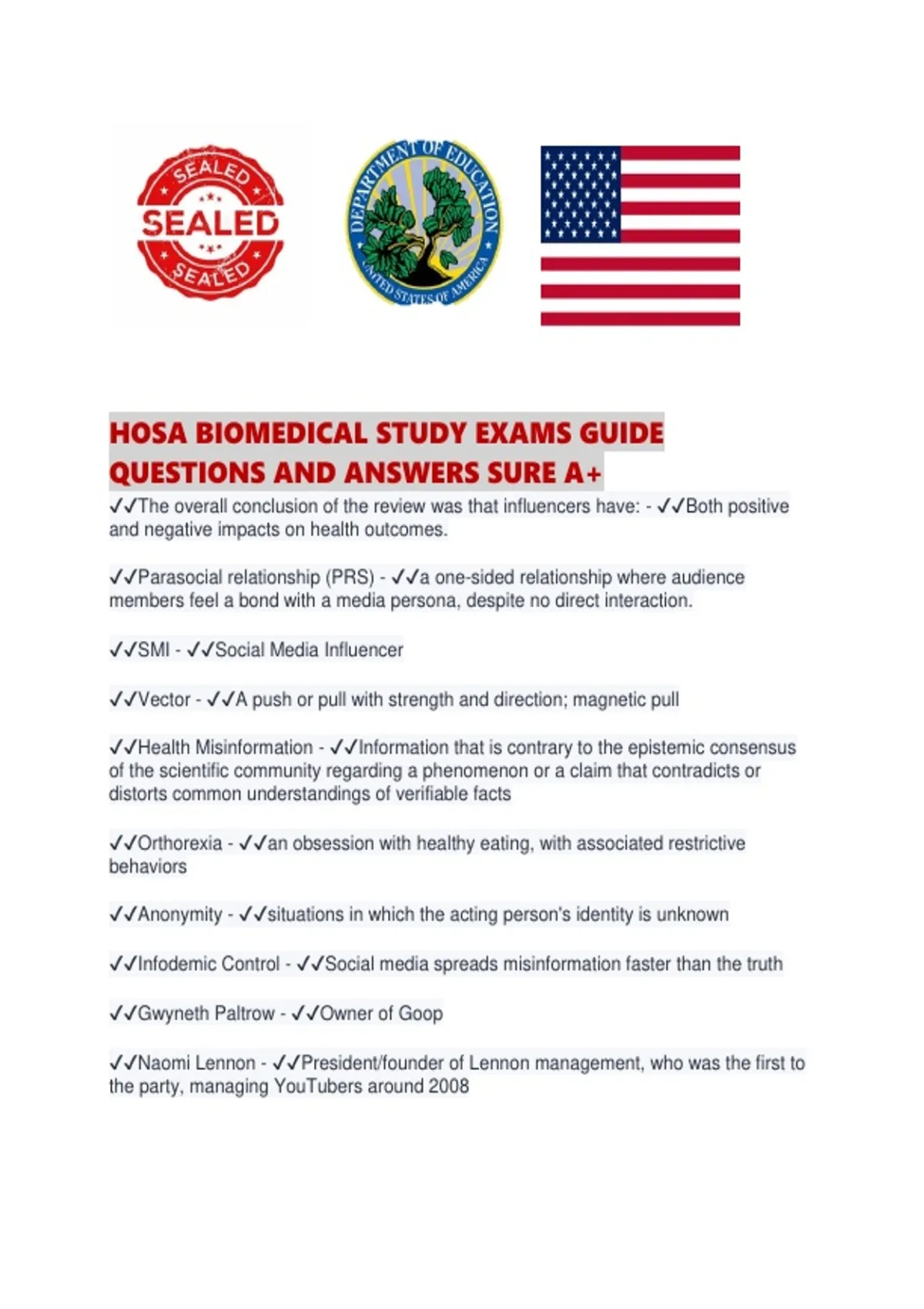 SEALED
SEALED
SEALED

DEPARTMENT OF EDUCATION
UNITED STATES OF AMERICA

HOSA BIOMEDICAL STUDY EXAMS GUIDE QUESTIONS AND ANSWERS SURE A+

✓✓The overall conclusion of the review was that influencers have: - ✓✓Both positive and negative impacts on health outcomes.

✓✓Parasocial relationship (PRS) - ✓✓a one-sided relationship where audience members feel a bond with a media persona, despite no direct interaction.

✓✓SMI - ✓✓Social Media Influencer

✓✓Vector - ✓✓A push or pull with strength and direction; magnetic pull

✓✓Health Misinformation - ✓✓Information that is contrary to the epistemic consensus of the scientific community regarding a phenomenon or a claim that contradicts or distorts common understandings of verifiable facts

✓✓Orthorexia - ✓✓an obsession with healthy eating, with associated restrictive behaviors

✓✓Anonymity - ✓✓situations in which the acting person's identity is unknown

✓✓Infodemic Control - ✓✓Social media spreads misinformation faster than the truth

✓✓Gwyneth Paltrow - ✓✓Owner of Goop

✓✓Naomi Lennon - ✓✓President/founder of Lennon management, who was the first to the party, managing YouTubers around 2008